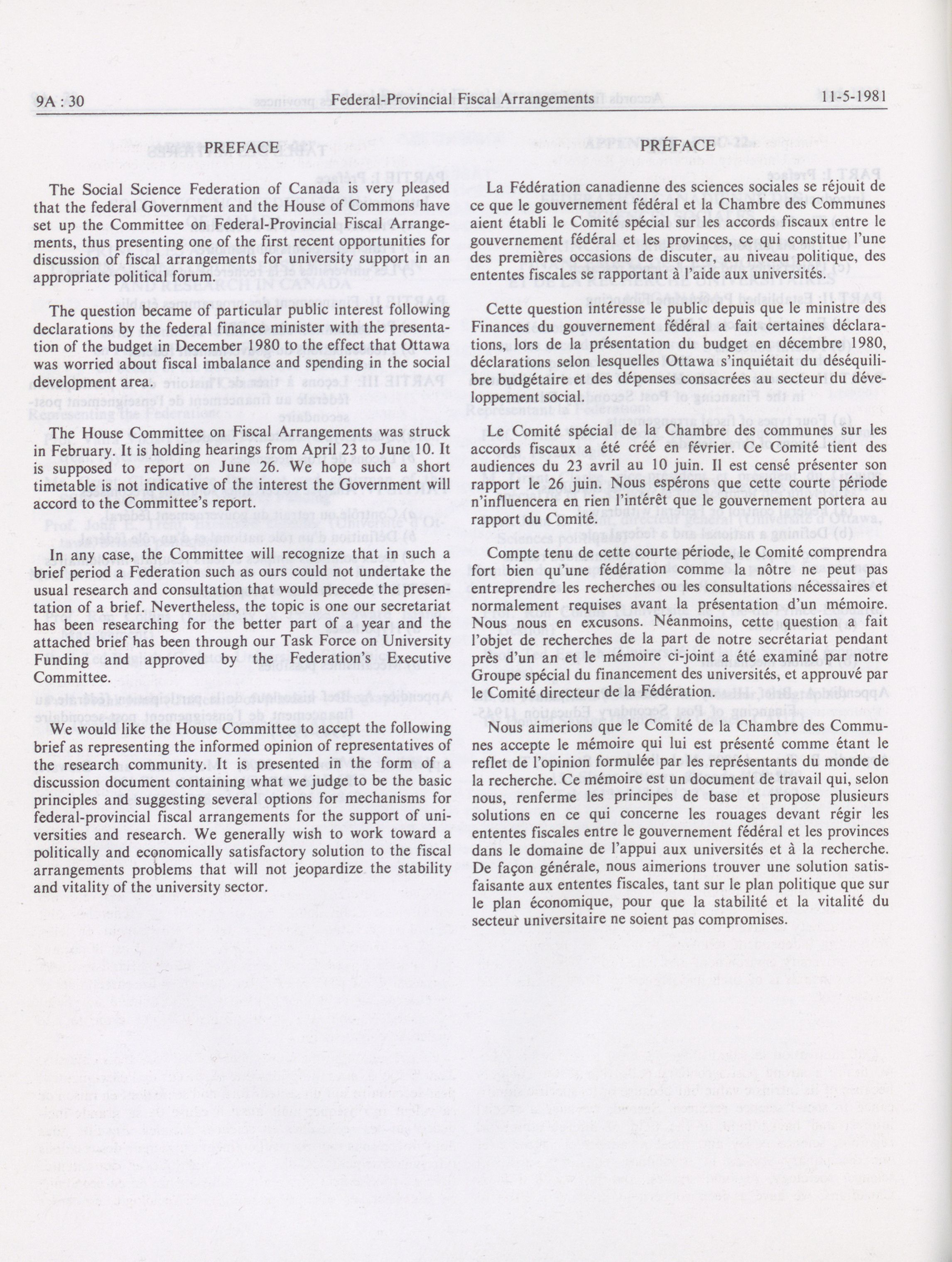 9A : 30 Federal-Provincial Fiscal Arrangements 11-5-1981

PREFACE

The Social Science Federation of Canada is very pleased that the federal Government and the House of Commons have set up the Committee on Federal-Provincial Fiscal Arrangements, thus presenting one of the first recent opportunities for discussion of fiscal arrangements for university support in an appropriate political forum.

The question became of particular public interest following declarations by the federal finance minister with the presentation of the budget in December 1980 to the effect that Ottawa was worried about fiscal imbalance and spending in the social development area.

The House Committee on Fiscal Arrangements was struck in February. It is holding hearings from April 23 to June 10. It is supposed to report on June 26. We hope such a short timetable is not indicative of the interest the Government will accord to the Committee's report.

In any case, the Committee will recognize that in such a brief period a Federation such as ours could not undertake the usual research and consultation that would precede the presentation of a brief. Nevertheless, the topic is one our secretariat has been researching for the better part of a year and the attached brief has been through our Task Force on University Funding and approved by the Federation's Executive Committee.

We would like the House Committee to accept the following brief as representing the informed opinion of representatives of the research community. It is presented in the form of a discussion document containing what we judge to be the basic principles and suggesting several options for mechanisms for federal-provincial fiscal arrangements for the support of universities and research. We generally wish to work toward a politically and economically satisfactory solution to the fiscal arrangements problems that will not jeopardize the stability and vitality of the university sector.

PRÉFACE

La Fédération canadienne des sciences sociales se réjouit de ce que le gouvernement fédéral et la Chambre des Communes aient établi le Comité spécial sur les accords fiscaux entre le gouvernement fédéral et les provinces, ce qui constitue l'une des premières occasions de discuter, au niveau politique, des ententes fiscales se rapportant à l'aide aux universités.

Cette question intéresse le public depuis que le ministre des Finances du gouvernement fédéral a fait certaines déclarations, lors de la présentation du budget en décembre 1980, déclarations selon lesquelles Ottawa s'inquiétait du déséquilibre budgétaire et des dépenses consacrées au secteur du développement social.

Le Comité spécial de la Chambre des communes sur les accords fiscaux a été créé en février. Ce Comité tient des audiences du 23 avril au 10 juin. Il est censé présenter son rapport le 26 juin. Nous espérons que cette courte période n'influencera en rien l'intérêt que le gouvernement portera au rapport du Comité.

Compte tenu de cette courte période, le Comité comprendra fort bien qu'une fédération comme la nôtre ne peut pas entreprendre les recherches ou les consultations nécessaires et normalement requises avant la présentation d'un mémoire. Nous nous en excusons. Néanmoins, cette question a fait l'objet de recherches de la part de notre secrétariat pendant près d'un an et le mémoire ci-joint a été examiné par notre Groupe spécial du financement des universités, et approuvé par le Comité directeur de la Fédération.

Nous aimerions que le Comité de la Chambre des Communes accepte le mémoire qui lui est présenté comme étant le reflet de l'opinion formulée par les représentants du monde de la recherche. Ce mémoire est un document de travail qui, selon nous, renferme les principes de base et propose plusieurs solutions en ce qui concerne les rouages devant régir les ententes fiscales entre le gouvernement fédéral et les provinces dans le domaine de l'appui aux universités et à la recherche. De façon générale, nous aimerions trouver une solution satisfaisante aux ententes fiscales, tant sur le plan politique que sur le plan économique, pour que la stabilité et la vitalité du secteur universitaire ne soient pas compromises.